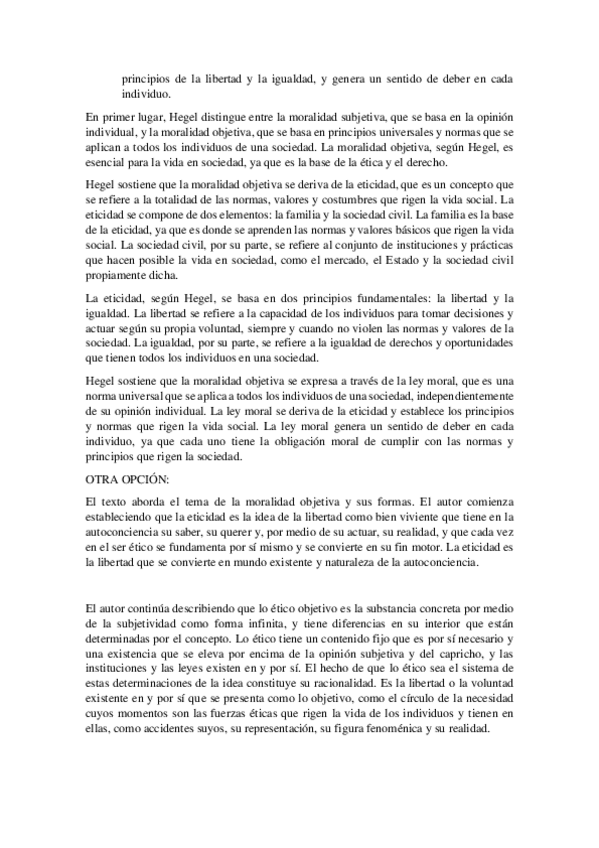 principios de la libertad y la igualdad, y genera un sentido de deber en cada individuo.

En primer lugar, Hegel distingue entre la moralidad subjetiva, que se basa en la opinión individual, y la moralidad objetiva, que se basa en principios universales y normas que se aplican a todos los individuos de una sociedad. La moralidad objetiva, según Hegel, es esencial para la vida en sociedad, ya que es la base de la ética y el derecho.

Hegel sostiene que la moralidad objetiva se deriva de la eticidad, que es un concepto que se refiere a la totalidad de las normas, valores y costumbres que rigen la vida social. La eticidad se compone de dos elementos: la familia y la sociedad civil. La familia es la base de la eticidad, ya que es donde se aprenden las normas y valores básicos que rigen la vida social. La sociedad civil, por su parte, se refiere al conjunto de instituciones y prácticas que hacen posible la vida en sociedad, como el mercado, el Estado y la sociedad civil propiamente dicha.

La eticidad, según Hegel, se basa en dos principios fundamentales: la libertad y la igualdad. La libertad se refiere a la capacidad de los individuos para tomar decisiones y actuar según su propia voluntad, siempre y cuando no violen las normas y valores de la sociedad. La igualdad, por su parte, se refiere a la igualdad de derechos y oportunidades que tienen todos los individuos en una sociedad.

Hegel sostiene que la moralidad objetiva se expresa a través de la ley moral, que es una norma universal que se aplica a todos los individuos de una sociedad, independientemente de su opinión individual. La ley moral se deriva de la eticidad y establece los principios y normas que rigen la vida social. La ley moral genera un sentido de deber en cada individuo, ya que cada uno tiene la obligación moral de cumplir con las normas y principios que rigen la sociedad.

OTRA OPCIÓN:

El texto aborda el tema de la moralidad objetiva y sus formas. El autor comienza estableciendo que la eticidad es la idea de la libertad como bien viviente que tiene en la autoconciencia su saber, su querer y, por medio de su actuar, su realidad, y que cada vez en el ser ético se fundamenta por sí mismo y se convierte en su fin motor. La eticidad es la libertad que se convierte en mundo existente y naturaleza de la autoconciencia.

El autor continúa describiendo que lo ético objetivo es la substancia concreta por medio de la subjetividad como forma infinita, y tiene diferencias en su interior que están determinadas por el concepto. Lo ético tiene un contenido fijo que es por sí necesario y una existencia que se eleva por encima de la opinión subjetiva y del capricho, y las instituciones y las leyes existen en y por sí. El hecho de que lo ético sea el sistema de estas determinaciones de la idea constituye su racionalidad. Es la libertad o la voluntad existente en y por sí que se presenta como lo objetivo, como el círculo de la necesidad cuyos momentos son las fuerzas éticas que rigen la vida de los individuos y tienen en ellas, como accidentes suyos, su representación, su figura fenoménica y su realidad.